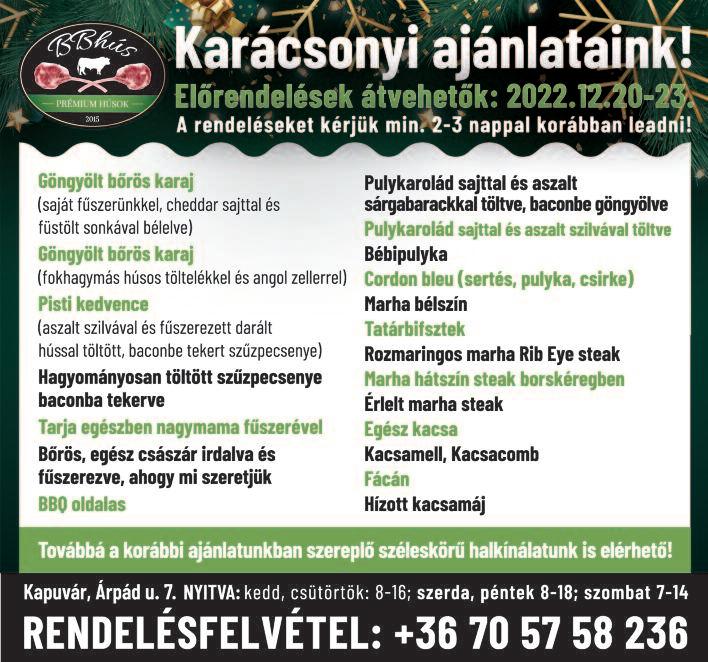 BBhús
PRÉMIUM HÚSOK
2015

Karácsonyi ajánlataink!

Előrendelések átvehetők: 2022.12.20-23.

A rendeléseket kérjük min. 2-3 nappal korábban leadni!

Göngyölt bőrös karaj
(saját fűszerünkkel, cheddar sajttal és füstölt sonkával bélelve)

Göngyölt bőrös karaj
(fokhagymás húsos töltelékkel és angol zellerrel)

Pisti kedvence
(aszalt szilvával és fűszerezett darált hússal töltött, baconbe tekert szűzpecsenye)

Hagyományosan töltött szűzpecsenye baconba tekerve

Tarja egészben nagymama fűszerével

Bőrös, egész császár irdalva és fűszerezve, ahogy mi szeretjük

BBQ oldalas

Pulykarolád sajttal és aszalt sárgabarackkal töltve, baconbe göngyölve

Pulykarolád sajttal és aszalt szilvával töltve

Bébipulyka

Cordon bleu (sertés, pulyka, csirke)

Marha bélszín

Tatárbifsztek

Rozmaringos marha Rib Eye steak

Marha hátszín steak borskéregben

Érlelt marha steak

Egész kacsa

Kacsamell, Kacsacomb

Fácán

Hízott kacsamáj

Továbbá a korábbi ajánlatunkban szereplő széleskörű halkínálatunk is elérhető!

Kapuvár, Árpád u. 7. NYITVA: kedd, csütörtök: 8-16; szerda, péntek 8-18; szombat 7-14

RENDELÉSFELVÉTEL: +36 70 57 58 236